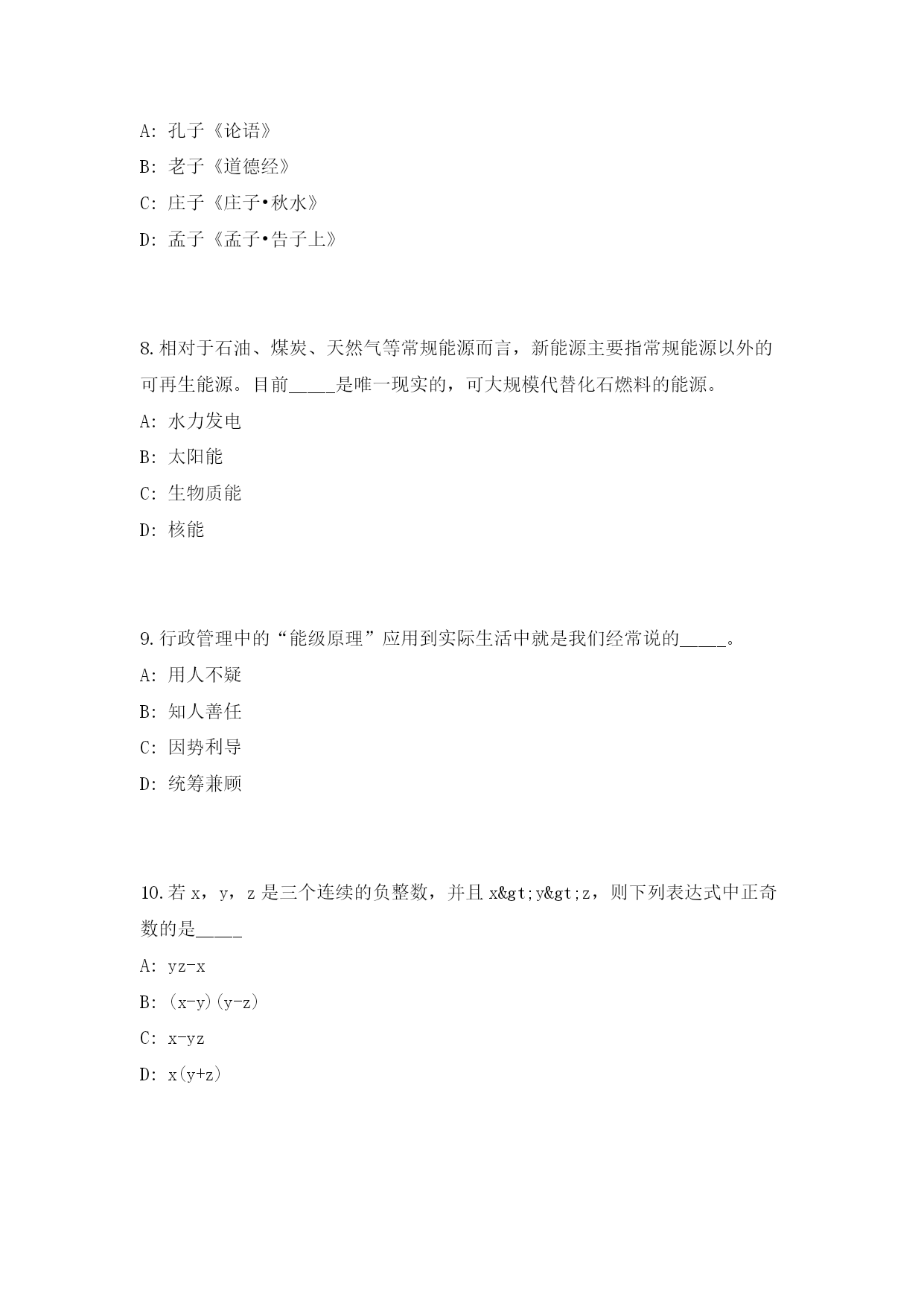 A: 孔子《论语》

B: 老子《道德经》

C: 庄子《庄子•秋水》

D: 孟子《孟子•告子上》

8.相对于石油、煤炭、天然气等常规能源而言，新能源主要指常规能源以外的可再生能源。目前_____是唯一现实的，可大规模代替化石燃料的能源。

A: 水力发电

B: 太阳能

C: 生物质能

D: 核能

9.行政管理中的“能级原理”应用到实际生活中就是我们经常说的_____。

A: 用人不疑

B: 知人善任

C: 因势利导

D: 统筹兼顾

10.若 x，y，z 是三个连续的负整数，并且 x&gt;y&gt;z，则下列表达式中正奇数的是_____

A: yz-x

B: (x-y)(y-z)

C: x-yz

D: x(y+z)